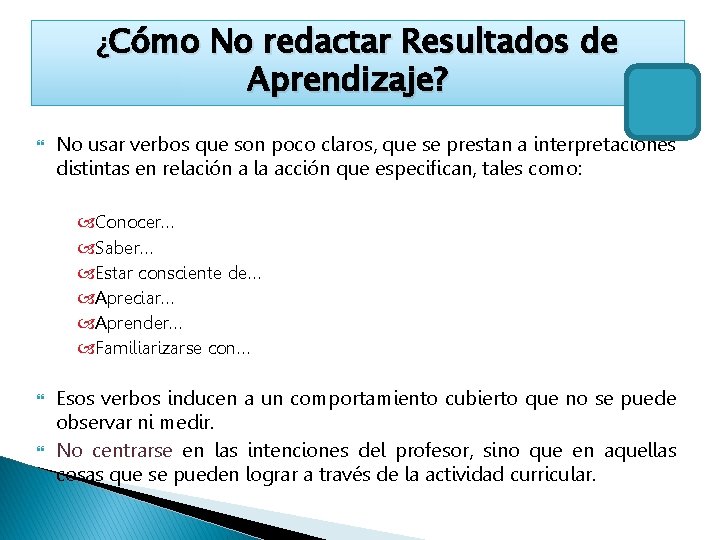 ¿Cómo No redactar Resultados de Aprendizaje?

No usar verbos que son poco claros, que se prestan a interpretaciones distintas en relación a la acción que especifican, tales como:

Conocer…
Saber…
Estar consciente de…
Apreciar…
Aprender…
Familiarizarse con…

Esos verbos inducen a un comportamiento cubierto que no se puede observar ni medir.

No centrarse en las intenciones del profesor, sino que en aquellas cosas que se pueden lograr a través de la actividad curricular.